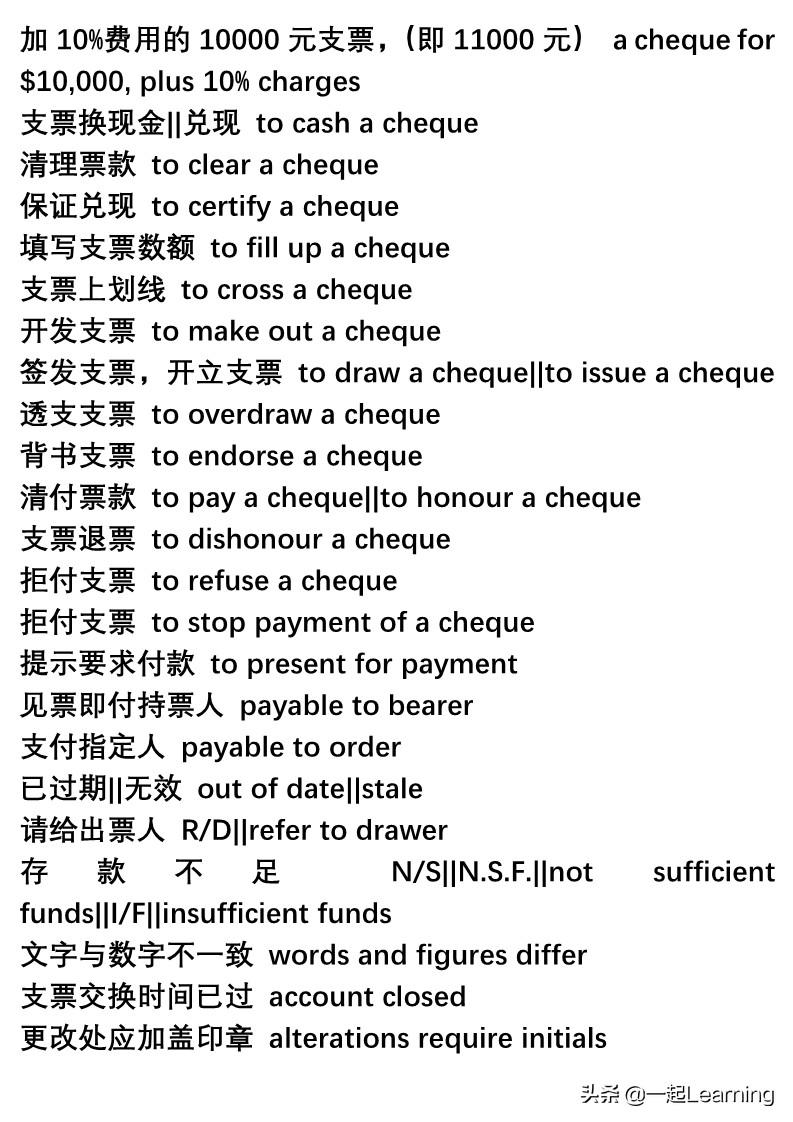 加 10%费用的 10000 元支票，（即 11000 元） a cheque for $10,000, plus 10% charges
支票换现金||兑现 to cash a cheque
清理票款 to clear a cheque
保证兑现 to certify a cheque
填写支票数额 to fill up a cheque
支票上划线 to cross a cheque
开发支票 to make out a cheque
签发支票，开立支票 to draw a cheque||to issue a cheque
透支支票 to overdraw a cheque
背书支票 to endorse a cheque
清付票款 to pay a cheque||to honour a cheque
支票退票 to dishonour a cheque
拒付支票 to refuse a cheque
拒付支票 to stop payment of a cheque
提示要求付款 to present for payment
见票即付持票人 payable to bearer
支付指定人 payable to order
已过期||无效 out of date||stale
请给出票人 R/D||refer to drawer
存款不足 N/S||N.S.F.||not sufficient funds||I/F||insufficient funds
文字与数字不一致 words and figures differ
支票交换时间已过 account closed
更改处应加盖印章 alterations require initials

头条 @一起Learning